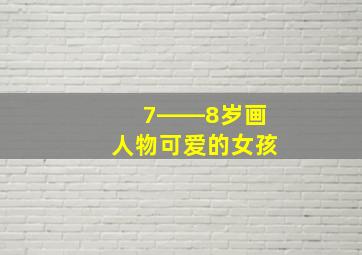 7——8岁画
人物可爱的女孩